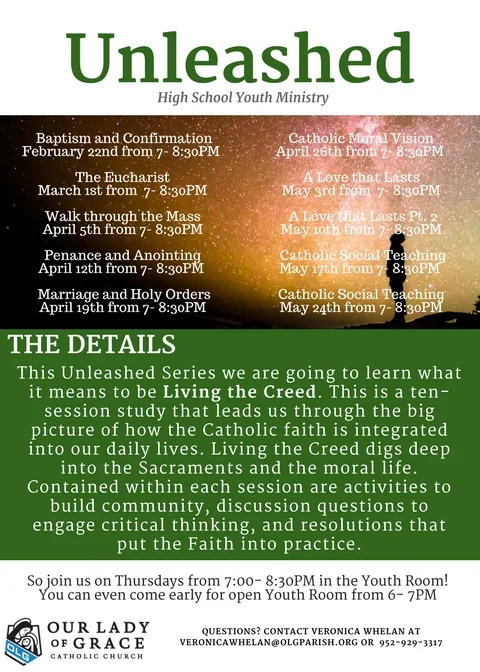 Unleashed

High School Youth Ministry

Baptism and Confirmation
February 22nd from 7- 8:30PM

The Eucharist
March 1st from 7- 8:30PM

Walk through the Mass
April 5th from 7- 8:30PM

Penance and Anointing
April 12th from 7- 8:30PM

Marriage and Holy Orders
April 19th from 7- 8:30PM

Catholic Moral Vision
April 26th from 7- 8:30PM

A Love that Lasts
May 3rd from 7- 8:30PM

A Love that Lasts Pt. 2
May 10th from 7- 8:30PM

Catholic Social Teaching
May 17th from 7- 8:30PM

Catholic Social Teaching
May 24th from 7- 8:30PM

THE DETAILS

This Unleashed Series we are going to learn what it means to be Living the Creed. This is a ten-session study that leads us through the big picture of how the Catholic faith is integrated into our daily lives. Living the Creed digs deep into the Sacraments and the moral life. Contained within each session are activities to build community, discussion questions to engage critical thinking, and resolutions that put the Faith into practice.

So join us on Thursdays from 7:00- 8:30PM in the Youth Room!
You can even come early for open Youth Room from 6- 7PM

OLG
OUR LADY OF GRACE
CATHOLIC CHURCH

QUESTIONS? CONTACT VERONICA WHELAN AT
VERONICAWHELAN@OLGPARISH.ORG OR 952-929-3317